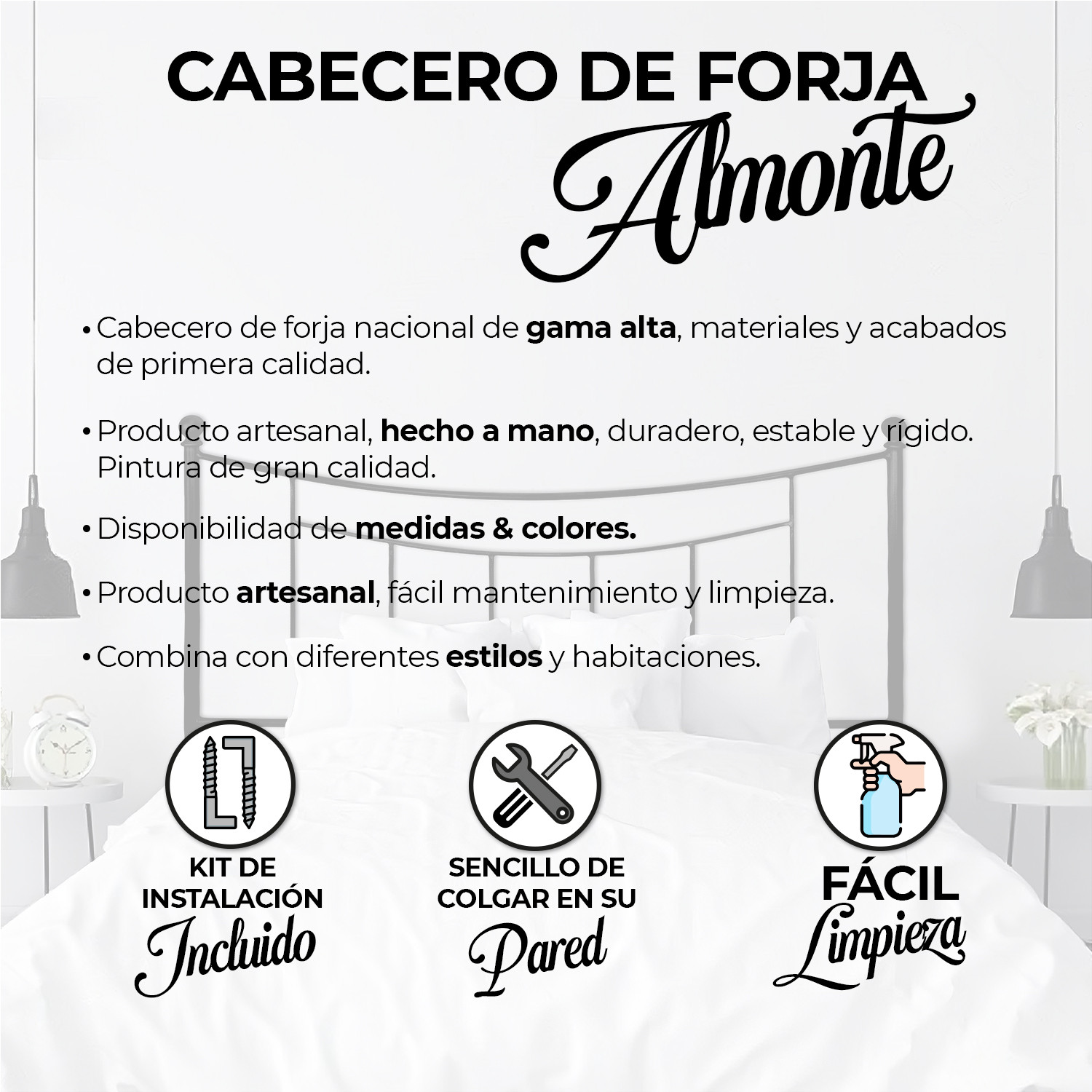 CABECERO DE FORJA
Almonte

• Cabecero de forja nacional de gama alta, materiales y acabados de primera calidad.

• Producto artesanal, hecho a mano, duradero, estable y rígido. Pintura de gran calidad.

• Disponibilidad de medidas & colores.

• Producto artesanal, fácil mantenimiento y limpieza.

• Combina con diferentes estilos y habitaciones.

KIT DE
INSTALACIÓN
Incluido

SENCILLO DE
COLGAR EN SU
Pared

FÁCIL
Limpieza